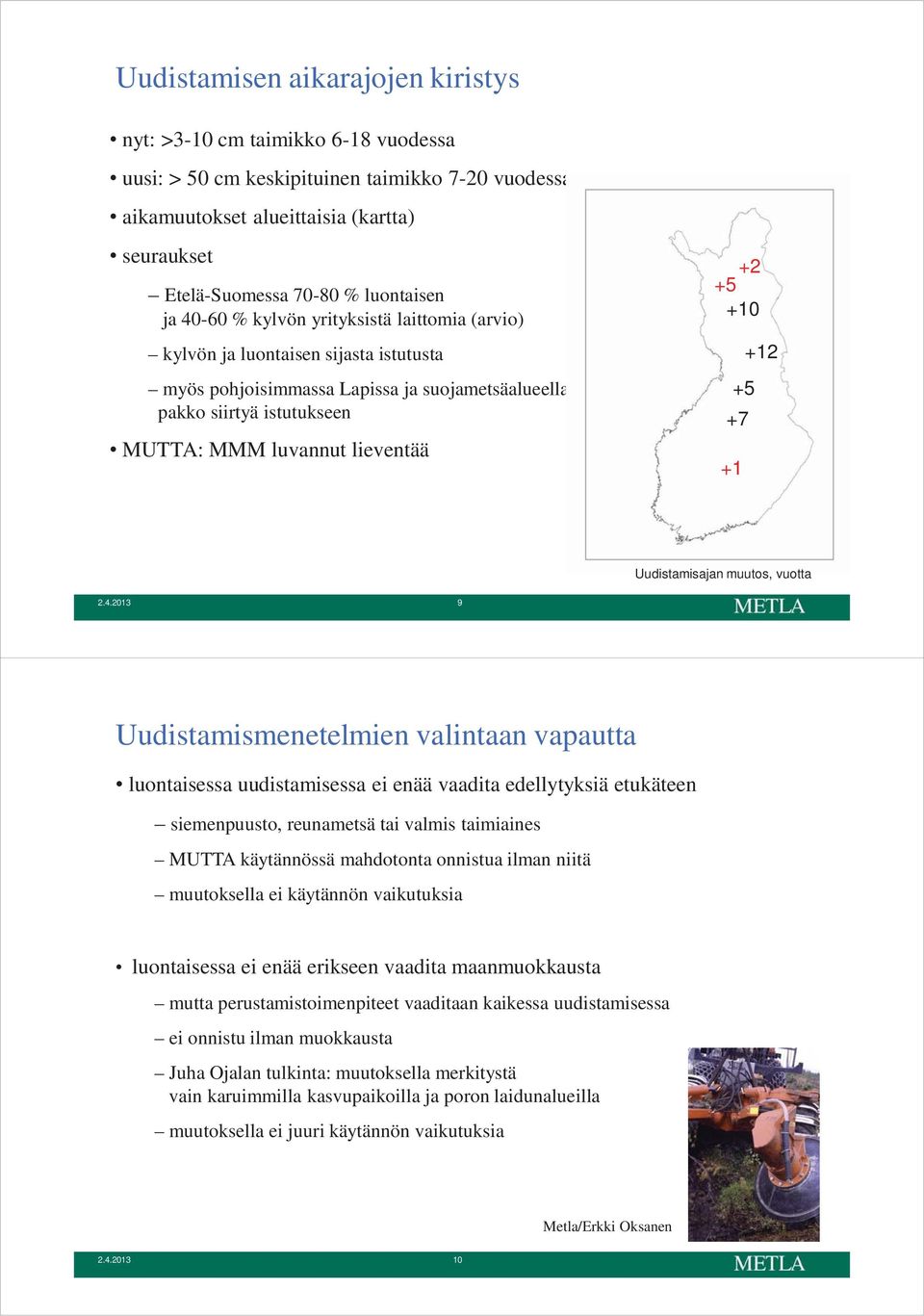 Uudistamisen aikarajojen kiristys

• nyt: >3-10 cm taimikko 6-18 vuodessa
• uusi: > 50 cm keskipituinen taimikko 7-20 vuodessa
• aikamuutokset alueittaisia (kartta)
• seuraukset
– Etelä-Suomessa 70-80 % luontaisen ja 40-60 % kylvön yrityksistä laittomia (arvio)
– kylvön ja luontaisen sijasta istutusta
– myös pohjoisimmassa Lapissa ja suojametsäalueella pakko siirtyä istutukseen
• MUTTA: MMM luvannut lieventää

+2
+5
+10
+12
+5
+7
+1

Uudistamisajan muutos, vuotta

2.4.2013 9 METLA

Uudistamismenetelmien valintaan vapautta

• luontaisessa uudistamisessa ei enää vaadita edellytyksiä etukäteen
– siemenpuusto, reunametsä tai valmis taimiaines
– MUTTA käytännössä mahdotonta onnistua ilman niitä
– muutoksella ei käytännön vaikutuksia

• luontaisessa ei enää erikseen vaadita maanmuokkausta
– mutta perustamistoimenpiteet vaaditaan kaikessa uudistamisessa
– ei onnistu ilman muokkausta
– Juha Ojalan tulkinta: muutoksella merkitystä vain karuimmilla kasvupaikoilla ja poron laidunalueilla
– muutoksella ei juuri käytännön vaikutuksia

Metla/Erkki Oksanen

2.4.2013 10 METLA